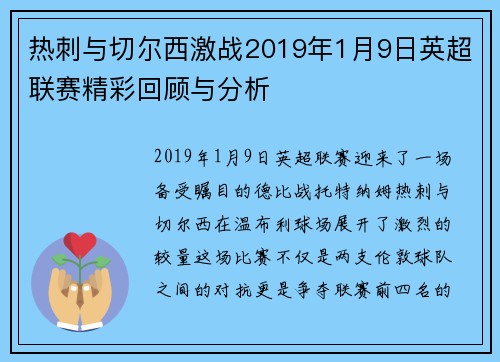 热刺与切尔西激战2019年1月9日英超联赛精彩回顾与分析

2019年1月9日英超联赛迎来了一场备受瞩目的德比战托特纳姆热刺与切尔西在温布利球场展开了激烈的较量这场比赛不仅是两支伦敦球队之间的对抗更是争夺联赛前四名的